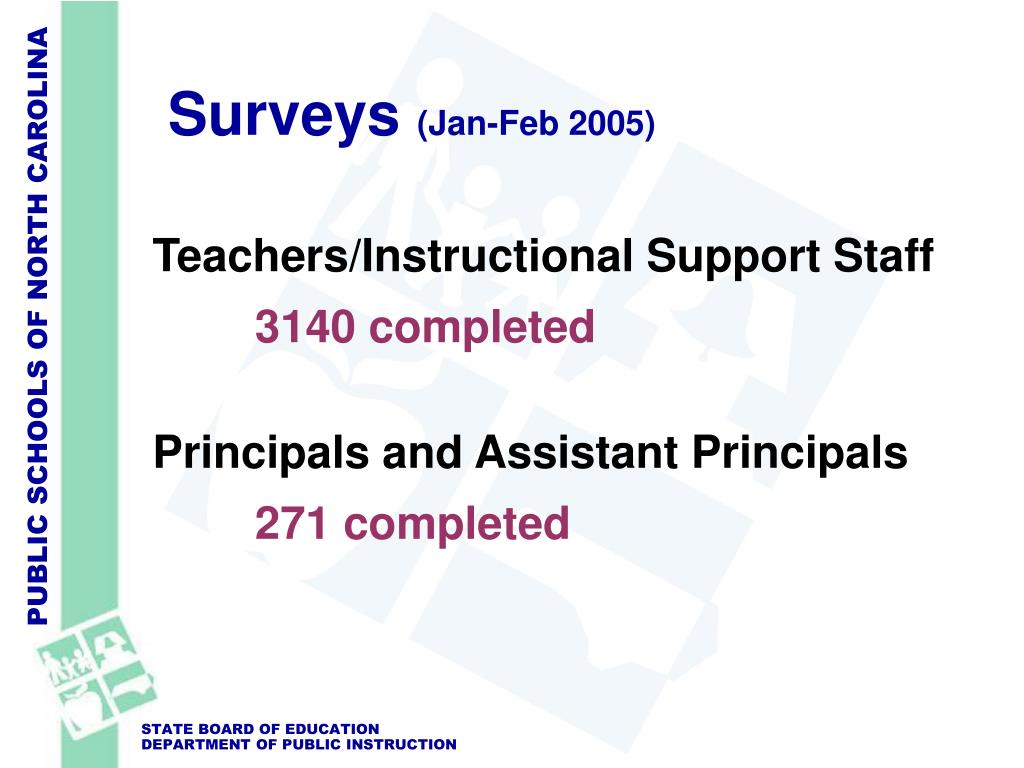 PUBLIC SCHOOLS OF NORTH CAROLINA

Surveys (Jan-Feb 2005)

Teachers/Instructional Support Staff
3140 completed

Principals and Assistant Principals
271 completed

STATE BOARD OF EDUCATION
DEPARTMENT OF PUBLIC INSTRUCTION